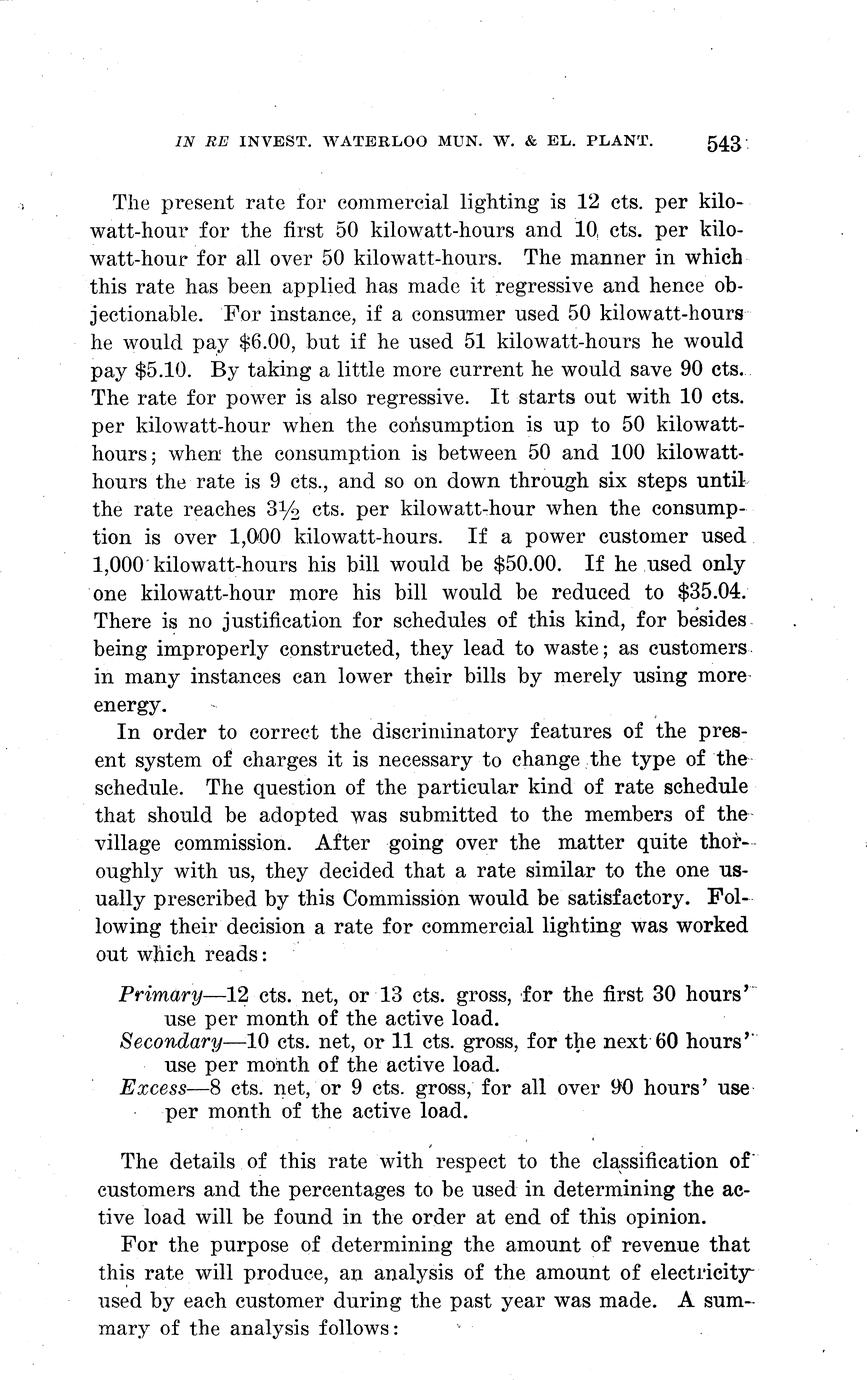 IN RE INVEST. WATERLOO MUN. W. & EL. PLANT. 543

The present rate for commercial lighting is 12 cts. per kilowatt-hour for the first 50 kilowatt-hours and 10 cts. per kilowatt-hour for all over 50 kilowatt-hours. The manner in which this rate has been applied has made it regressive and hence objectionable. For instance, if a consumer used 50 kilowatt-hours he would pay $6.00, but if he used 51 kilowatt-hours he would pay $5.10. By taking a little more current he would save 90 cts. The rate for power is also regressive. It starts out with 10 cts. per kilowatt-hour when the consumption is up to 50 kilowatt-hours; when the consumption is between 50 and 100 kilowatt-hours the rate is 9 cts., and so on down through six steps until the rate reaches 3½ cts. per kilowatt-hour when the consumption is over 1,000 kilowatt-hours. If a power customer used 1,000 kilowatt-hours his bill would be $50.00. If he used only one kilowatt-hour more his bill would be reduced to $35.04. There is no justification for schedules of this kind, for besides being improperly constructed, they lead to waste; as customers in many instances can lower their bills by merely using more energy.

In order to correct the discriminatory features of the present system of charges it is necessary to change the type of the schedule. The question of the particular kind of rate schedule that should be adopted was submitted to the members of the village commission. After going over the matter quite thoroughly with us, they decided that a rate similar to the one usually prescribed by this Commission would be satisfactory. Following their decision a rate for commercial lighting was worked out which reads:

Primary—12 cts. net, or 13 cts. gross, for the first 30 hours' use per month of the active load.
Secondary—10 cts. net, or 11 cts. gross, for the next 60 hours' use per month of the active load.
Excess—8 cts. net, or 9 cts. gross, for all over 90 hours' use per month of the active load.

The details of this rate with respect to the classification of customers and the percentages to be used in determining the active load will be found in the order at end of this opinion.

For the purpose of determining the amount of revenue that this rate will produce, an analysis of the amount of electricity used by each customer during the past year was made. A summary of the analysis follows: